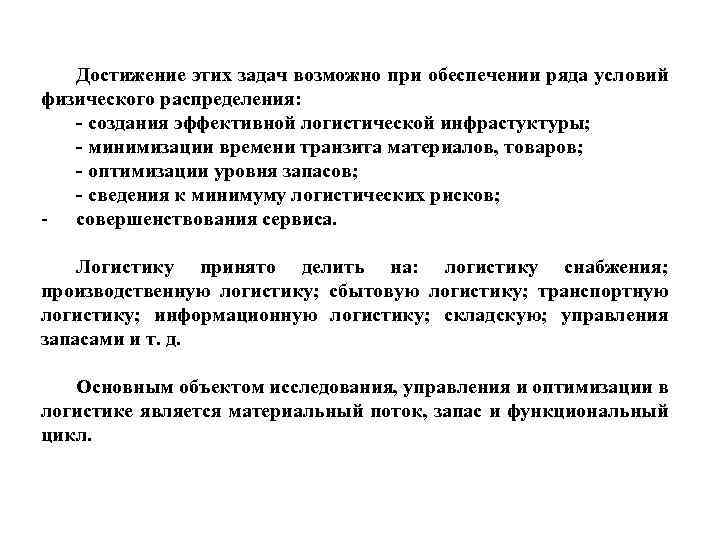 Достижение этих задач возможно при обеспечении ряда условий физического распределения:
- создания эффективной логистической инфрастуктуры;
- минимизации времени транзита материалов, товаров;
- оптимизации уровня запасов;
- сведения к минимуму логистических рисков;
- совершенствования сервиса.

Логистику принято делить на: логистику снабжения; производственную логистику; сбытовую логистику; транспортную логистику; информационную логистику; складскую; управления запасами и т. д.

Основным объектом исследования, управления и оптимизации в логистике является материальный поток, запас и функциональный цикл.